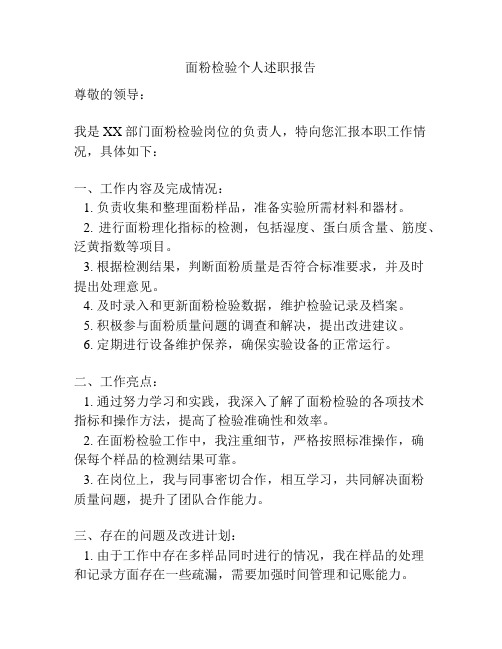 面粉检验个人述职报告

尊敬的领导：

我是XX部门面粉检验岗位的负责人，特向您汇报本职工作情况，具体如下：

一、工作内容及完成情况：
1. 负责收集和整理面粉样品，准备实验所需材料和器材。
2. 进行面粉理化指标的检测，包括湿度、蛋白质含量、筋度、泛黄指数等项目。
3. 根据检测结果，判断面粉质量是否符合标准要求，并及时提出处理意见。
4. 及时录入和更新面粉检验数据，维护检验记录及档案。
5. 积极参与面粉质量问题的调查和解决，提出改进建议。
6. 定期进行设备维护保养，确保实验设备的正常运行。

二、工作亮点：
1. 通过努力学习和实践，我深入了解了面粉检验的各项技术指标和操作方法，提高了检验准确性和效率。
2. 在面粉检验工作中，我注重细节，严格按照标准操作，确保每个样品的检测结果可靠。
3. 在岗位上，我与同事密切合作，相互学习，共同解决面粉质量问题，提升了团队合作能力。

三、存在的问题及改进计划：
1. 由于工作中存在多样品同时进行的情况，我在样品的处理和记录方面存在一些疏漏，需要加强时间管理和记账能力。